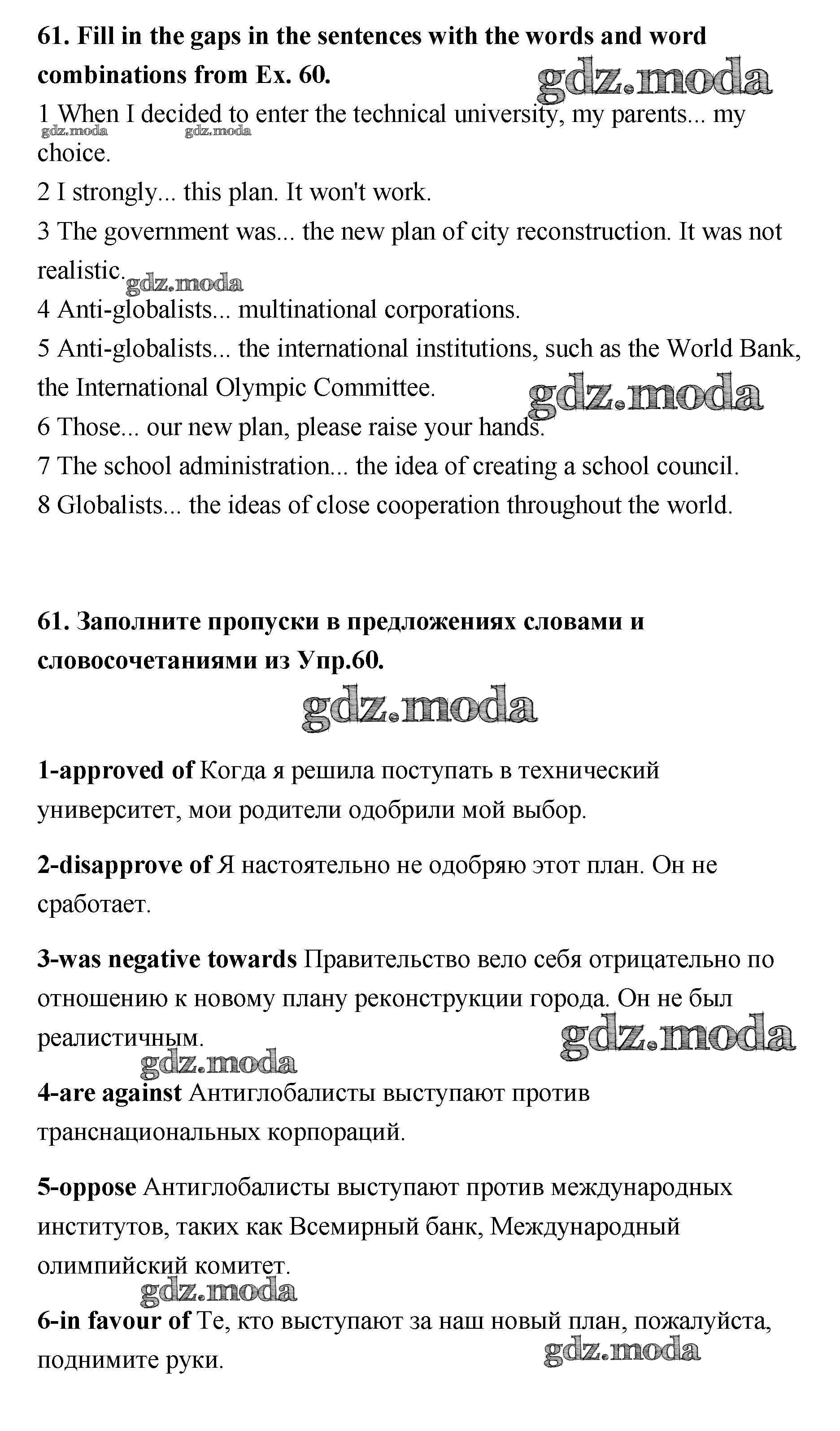 61. Fill in the gaps in the sentences with the words and word combinations from Ex. 60.

gdz.moda

1 When I decided to enter the technical university, my parents... my choice.

gdz.moda gdz.moda

2 I strongly... this plan. It won't work.

3 The government was... the new plan of city reconstruction. It was not realistic.

gdz.moda

4 Anti-globalists... multinational corporations.

5 Anti-globalists... the international institutions, such as the World Bank, the International Olympic Committee.

gdz.moda

6 Those... our new plan, please raise your hands.

7 The school administration... the idea of creating a school council.

8 Globalists... the ideas of close cooperation throughout the world.

61. Заполните пропуски в предложениях словами и словосочетаниями из Упр.60.

gdz.moda

1-approved of Когда я решила поступать в технический университет, мои родители одобрили мой выбор.

2-disapprove of Я настоятельно не одобряю этот план. Он не сработает.

3-was negative towards Правительство вело себя отрицательно по отношению к новому плану реконструкции города. Он не был реалистичным.

gdz.moda

gdz.moda

4-are against Антиглобалисты выступают против транснациональных корпораций.

5-oppose Антиглобалисты выступают против международных институтов, таких как Всемирный банк, Международный олимпийский комитет.

gdz.moda

6-in favour of Те, кто выступают за наш новый план, пожалуйста, поднимите руки.

gdz.moda